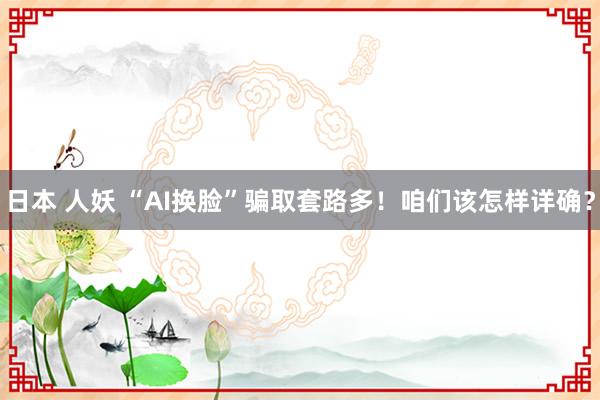 日本 人妖 “AI换脸”骗取套路多！咱们该怎样详确？